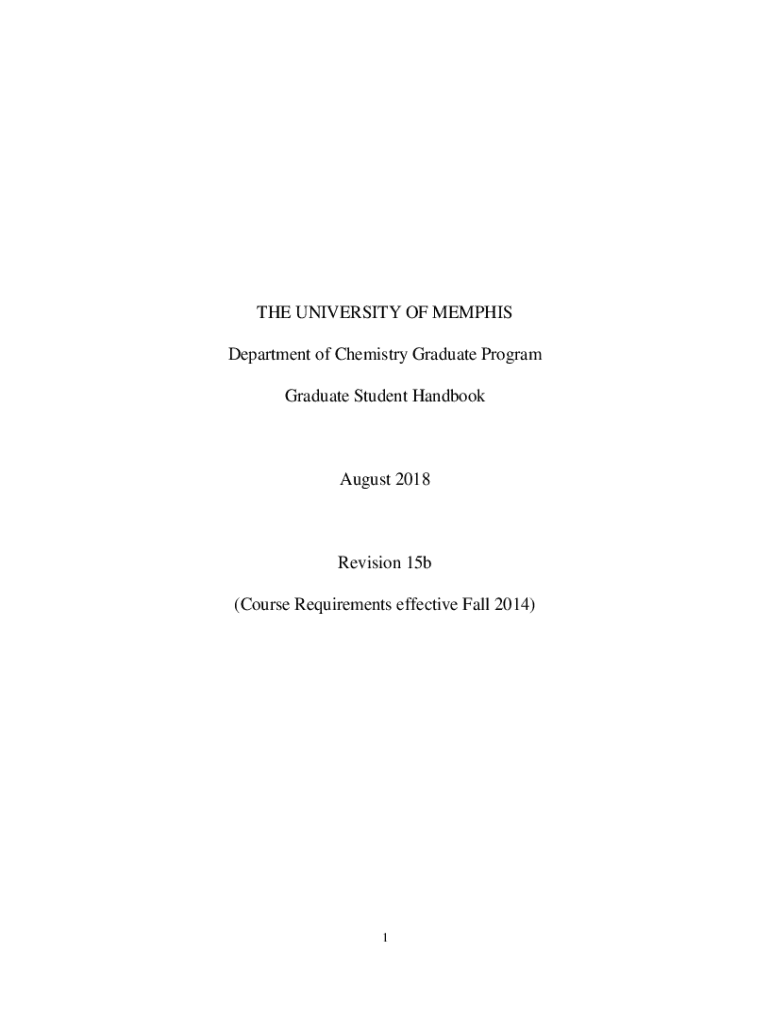 THE UNIVERSITY OF MEMPHIS

Department of Chemistry Graduate Program

Graduate Student Handbook

August 2018

Revision 15b

(Course Requirements effective Fall 2014)

1